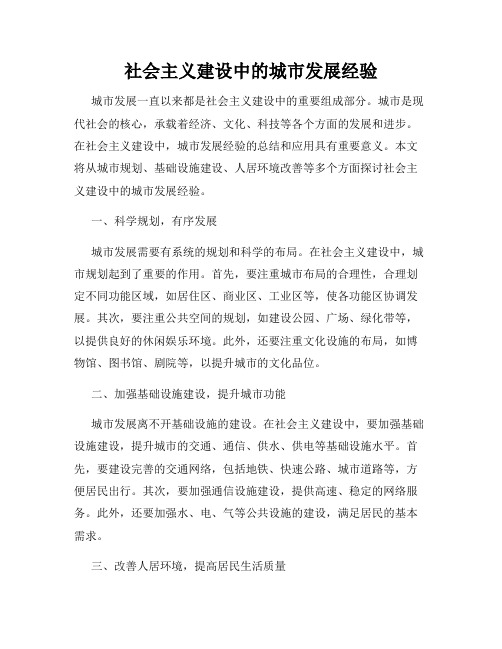 社会主义建设中的城市发展经验

城市发展一直以来都是社会主义建设中的重要组成部分。城市是现代社会的核心，承载着经济、文化、科技等各个方面的发展和进步。在社会主义建设中，城市发展经验的总结和应用具有重要意义。本文将从城市规划、基础设施建设、人居环境改善等多个方面探讨社会主义建设中的城市发展经验。

一、科学规划，有序发展

城市发展需要有系统的规划和科学的布局。在社会主义建设中，城市规划起到了重要的作用。首先，要注重城市布局的合理性，合理划定不同功能区域，如居住区、商业区、工业区等，使各功能区协调发展。其次，要注重公共空间的规划，如建设公园、广场、绿化带等，以提供良好的休闲娱乐环境。此外，还要注重文化设施的布局，如博物馆、图书馆、剧院等，以提升城市的文化品位。

二、加强基础设施建设，提升城市功能

城市发展离不开基础设施的建设。在社会主义建设中，要加强基础设施建设，提升城市的交通、通信、供水、供电等基础设施水平。首先，要建设完善的交通网络，包括地铁、快速公路、城市道路等，方便居民出行。其次，要加强通信设施建设，提供高速、稳定的网络服务。此外，还要加强水、电、气等公共设施的建设，满足居民的基本需求。

三、改善人居环境，提高居民生活质量